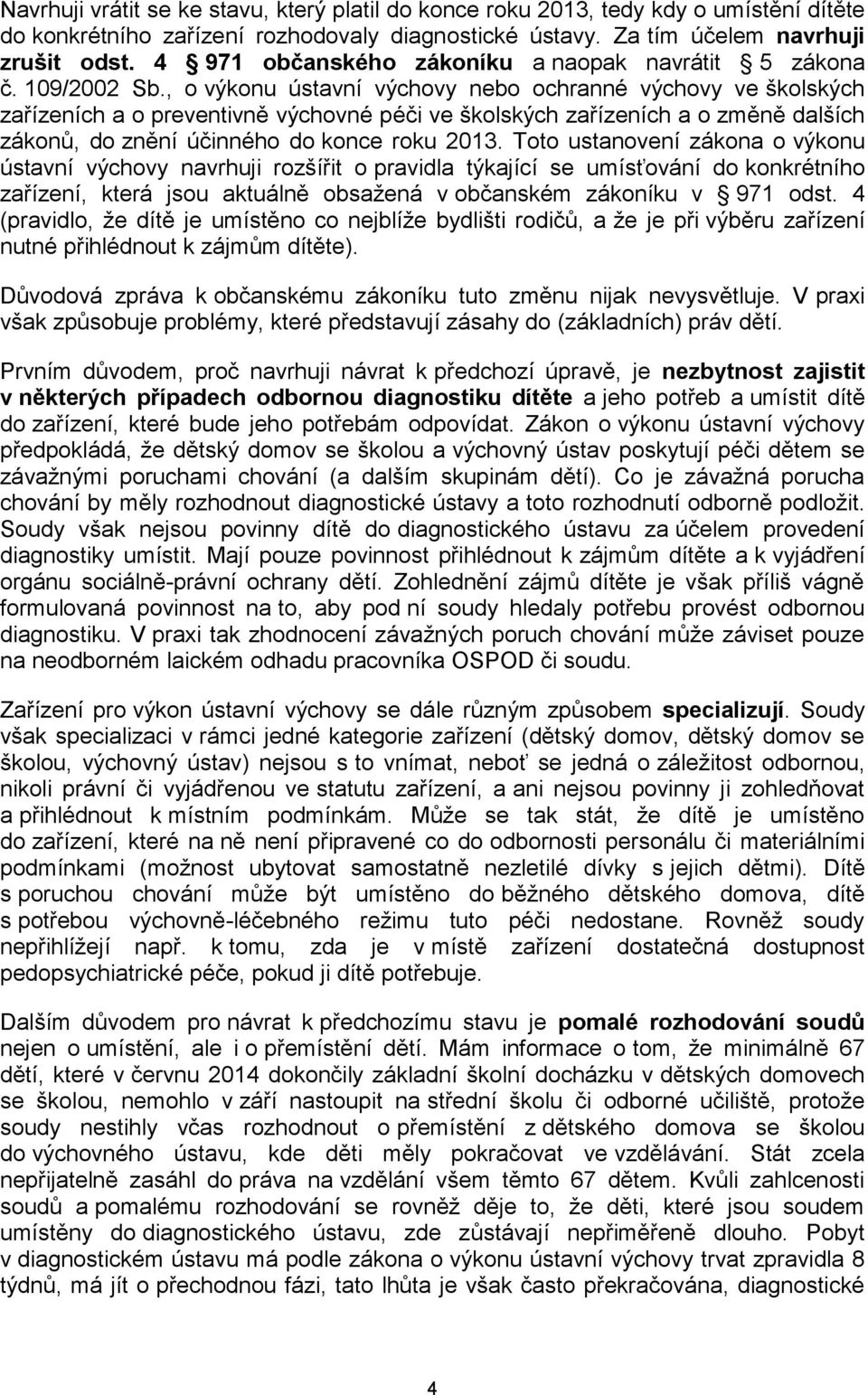 Navrhuji vrátit se ke stavu, který platil do konce roku 2013, tedy kdy o umístění dítěte do konkrétního zařízení rozhodovaly diagnostické ústavy. Za tím účelem navrhuji zrušit odst. 4 § 971 občanského zákoníku a naopak navrátit § 5 zákona č. 109/2002 Sb., o výkonu ústavní výchovy nebo ochranné výchovy ve školských zařízeních a o preventivně výchovné péči ve školských zařízeních a o změně dalších zákonů, do znění účinného do konce roku 2013. Toto ustanovení zákona o výkonu ústavní výchovy navrhuji rozšířit o pravidla týkající se umísťování do konkrétního zařízení, která jsou aktuálně obsažená v občanském zákoníku v § 971 odst. 4 (pravidlo, že dítě je umístěno co nejblíže bydlišti rodičů, a že je při výběru zařízení nutné přihlédnout k zájmům dítěte).

Důvodová zpráva k občanskému zákoníku tuto změnu nijak nevysvětluje. V praxi však způsobuje problémy, které představují zásahy do (základních) práv dětí.

Prvním důvodem, proč navrhuji návrat k předchozí úpravě, je nezbytnost zajistit v některých případech odbornou diagnostiku dítěte a jeho potřeb a umístit dítě do zařízení, které bude jeho potřebám odpovídat. Zákon o výkonu ústavní výchovy předpokládá, že dětský domov se školou a výchovný ústav poskytují péči dětem se závažnými poruchami chování (a dalším skupinám dětí). Co je závažná porucha chování by měly rozhodnout diagnostické ústavy a toto rozhodnutí odborně podložit. Soudy však nejsou povinny dítě do diagnostického ústavu za účelem provedení diagnostiky umístit. Mají pouze povinnost přihlédnout k zájmům dítěte a k vyjádření orgánu sociálně-právní ochrany dětí. Zohlednění zájmů dítěte je však příliš vágně formulovaná povinnost na to, aby pod ní soudy hledaly potřebu provést odbornou diagnostiku. V praxi tak zhodnocení závažných poruch chování může záviset pouze na neodborném laickém odhadu pracovníka OSPOD či soudu.

Zařízení pro výkon ústavní výchovy se dále různým způsobem specializují. Soudy však specializaci v rámci jedné kategorie zařízení (dětský domov, dětský domov se školou, výchovný ústav) nejsou s to vnímat, neboť se jedná o záležitost odbornou, nikoli právní či vyjádřenou ve statutu zařízení, a ani nejsou povinny ji zohledňovat a přihlédnout k místním podmínkám. Může se tak stát, že dítě je umístěno do zařízení, které na ně není připravené co do odbornosti personálu či materiálními podmínkami (možnost ubytovat samostatně nezletilé dívky s jejich dětmi). Dítě s poruchou chování může být umístěno do běžného dětského domova, dítě s potřebou výchovně-léčebného režimu tuto péči nedostane. Rovněž soudy nepřihlížejí např. k tomu, zda je v místě zařízení dostatečná dostupnost pedopsychiatrické péče, pokud ji dítě potřebuje.

Dalším důvodem pro návrat k předchozímu stavu je pomalé rozhodování soudů nejen o umístění, ale i o přemístění dětí. Mám informace o tom, že minimálně 67 dětí, které v červnu 2014 dokončily základní školní docházku v dětských domovech se školou, nemohlo v září nastoupit na střední školu či odborné učiliště, protože soudy nestihly včas rozhodnout o přemístění z dětského domova se školou do výchovného ústavu, kde děti měly pokračovat ve vzdělávání. Stát zcela nepřijatelně zasáhl do práva na vzdělání všem těmto 67 dětem. Kvůli zahlcenosti soudů a pomalému rozhodování se rovněž děje to, že děti, které jsou soudem umístěny do diagnostického ústavu, zde zůstávají nepřiměřeně dlouho. Pobyt v diagnostickém ústavu má podle zákona o výkonu ústavní výchovy trvat zpravidla 8 týdnů, má jít o přechodnou fázi, tato lhůta je však často překračována, diagnostické

4